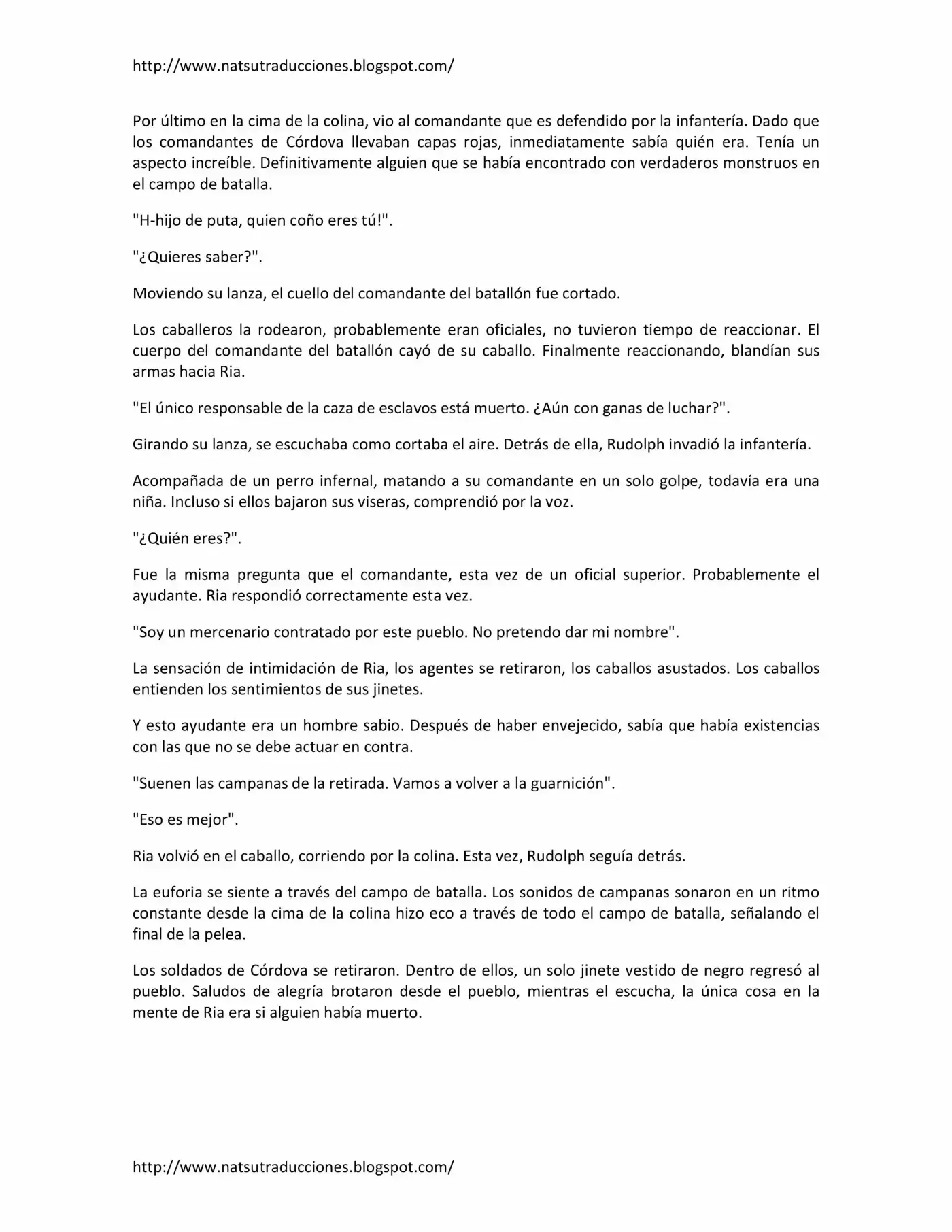 http://www.natsutraducciones.blogspot.com/

Por último en la cima de la colina, vio al comandante que es defendido por la infantería. Dado que los comandantes de Córdova llevaban capas rojas, inmediatamente sabía quién era. Tenía un aspecto increíble. Definitivamente alguien que se había encontrado con verdaderos monstruos en el campo de batalla.

"H-hijo de puta, quien coño eres tú!".

"¿Quieres saber?".

Moviendo su lanza, el cuello del comandante del batallón fue cortado.

Los caballeros la rodearon, probablemente eran oficiales, no tuvieron tiempo de reaccionar. El cuerpo del comandante del batallón cayó de su caballo. Finalmente reaccionando, blandían sus armas hacia Ria.

"El único responsable de la caza de esclavos está muerto. ¿Aún con ganas de luchar?".

Girando su lanza, se escuchaba como cortaba el aire. Detrás de ella, Rudolph invadió la infantería.

Acompañada de un perro infernal, matando a su comandante en un solo golpe, todavía era una niña. Incluso si ellos bajaron sus viseras, comprendió por la voz.

"¿Quién eres?".

Fue la misma pregunta que el comandante, esta vez de un oficial superior. Probablemente el ayudante. Ria respondió correctamente esta vez.

"Soy un mercenario contratado por este pueblo. No pretendo dar mi nombre".

La sensación de intimidación de Ria, los agentes se retiraron, los caballos asustados. Los caballos entienden los sentimientos de sus jinetes.

Y esto ayudante era un hombre sabio. Después de haber envejecido, sabía que había existencias con las que no se debe actuar en contra.

"Suenen las campanas de la retirada. Vamos a volver a la guarnición".

"Eso es mejor".

Ria volvió en el caballo, corriendo por la colina. Esta vez, Rudolph seguía detrás.

La euforia se siente a través del campo de batalla. Los sonidos de campanas sonaron en un ritmo constante desde la cima de la colina hizo eco a través de todo el campo de batalla, señalando el final de la pelea.

Los soldados de Córdova se retiraron. Dentro de ellos, un solo jinete vestido de negro regresó al pueblo. Saludos de alegría brotaron desde el pueblo, mientras el escucha, la única cosa en la mente de Ria era si alguien había muerto.

http://www.natsutraducciones.blogspot.com/